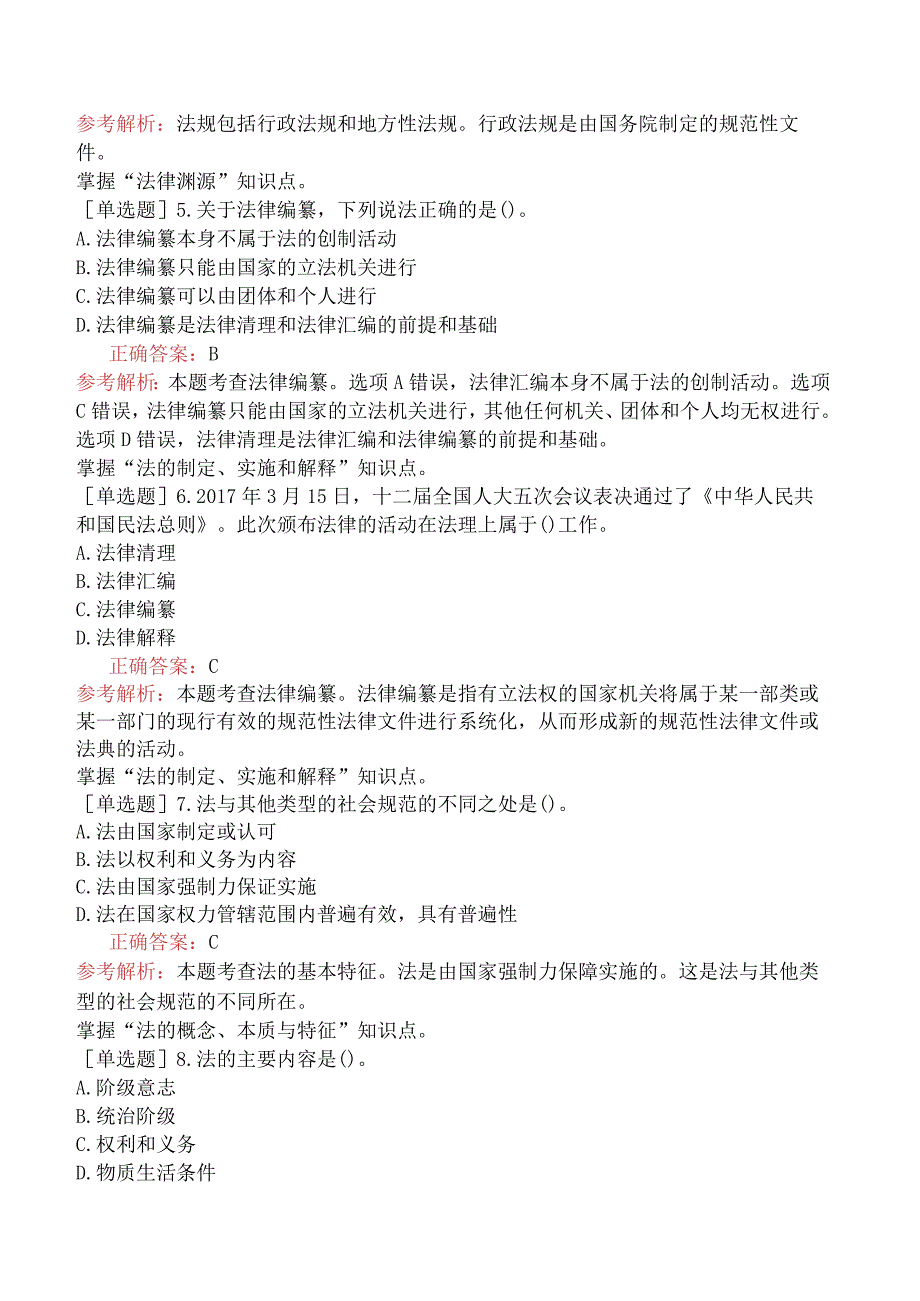 参考解析：法规包括行政法规和地方性法规。行政法规是由国务院制定的规范性文件。
掌握“法律渊源”知识点。
［单选题］5.关于法律编纂，下列说法正确的是()。
A.法律编纂本身不属于法的创制活动
B.法律编纂只能由国家的立法机关进行
C.法律编纂可以由团体和个人进行
D.法律编纂是法律清理和法律汇编的前提和基础
正确答案：B
参考解析：本题考查法律编纂。选项A错误，法律汇编本身不属于法的创制活动。选项C错误，法律编纂只能由国家的立法机关进行，其他任何机关、团体和个人均无权进行。选项D错误，法律清理是法律汇编和法律编纂的前提和基础。
掌握“法的制定、实施和解释”知识点。
［单选题］6.2017年3月15日，十二届全国人大五次会议表决通过了《中华人民共和国民法总则》。此次颁布法律的活动在法理上属于()工作。
A.法律清理
B.法律汇编
C.法律编纂
D.法律解释
正确答案：C
参考解析：本题考查法律编纂。法律编纂是指有立法权的国家机关将属于某一部类或某一部门的现行有效的规范性法律文件进行系统化，从而形成新的规范性法律文件或法典的活动。
掌握“法的制定、实施和解释”知识点。
［单选题］7.法与其他类型的社会规范的不同之处是()。
A.法由国家制定或认可
B.法以权利和义务为内容
C.法由国家强制力保证实施
D.法在国家权力管辖范围内普遍有效，具有普遍性
正确答案：C
参考解析：本题考查法的基本特征。法是由国家强制力保障实施的。这是法与其他类型的社会规范的不同所在。
掌握“法的概念、本质与特征”知识点。
［单选题］8.法的主要内容是()。
A.阶级意志
B.统治阶级
C.权利和义务
D.物质生活条件